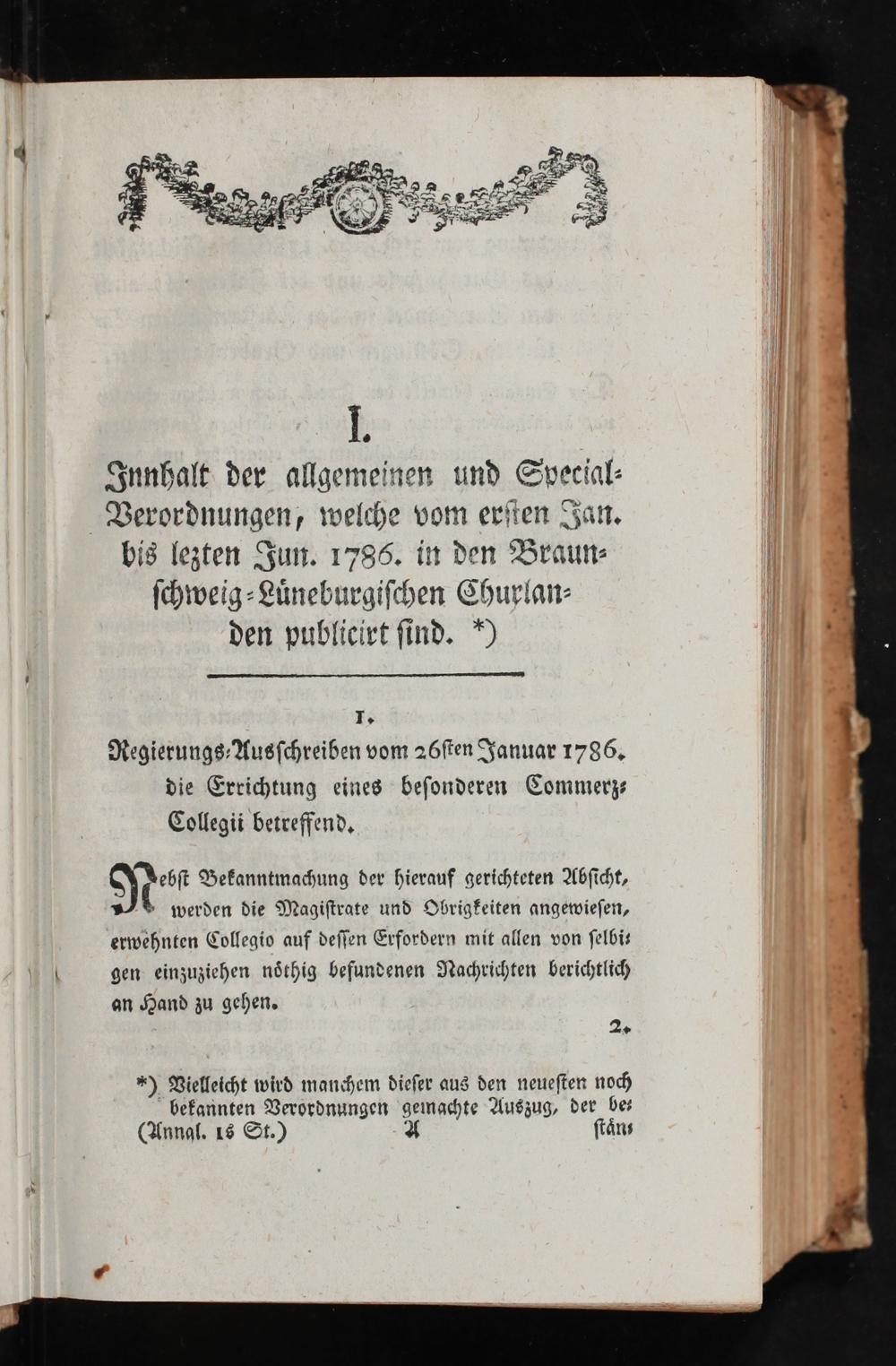 I.

Innhalt der allgemeinen und Special-Verordnungen, welche vom ersten Jan. bis lezten Jun. 1786. in den Braunschweig-Lüneburgischen Churlanden publicirt sind. *)

1.

Regierungs-Ausschreiben vom 26sten Januar 1786. die Errichtung eines besonderen Commerz-Collegii betreffend.

Nebst Bekanntmachung der hierauf gerichteten Absicht, werden die Magistrate und Obrigkeiten angewiesen, erwehnten Collegio auf dessen Erfordern mit allen von selbigen einzuziehen nöthig befundenen Nachrichten berichtlich an Hand zu gehen.

2.

*) Vielleicht wird manchem dieser aus den neuesten noch bekannten Verordnungen gemachte Auszug, der be-

(Annal. 1s St.) A stän-